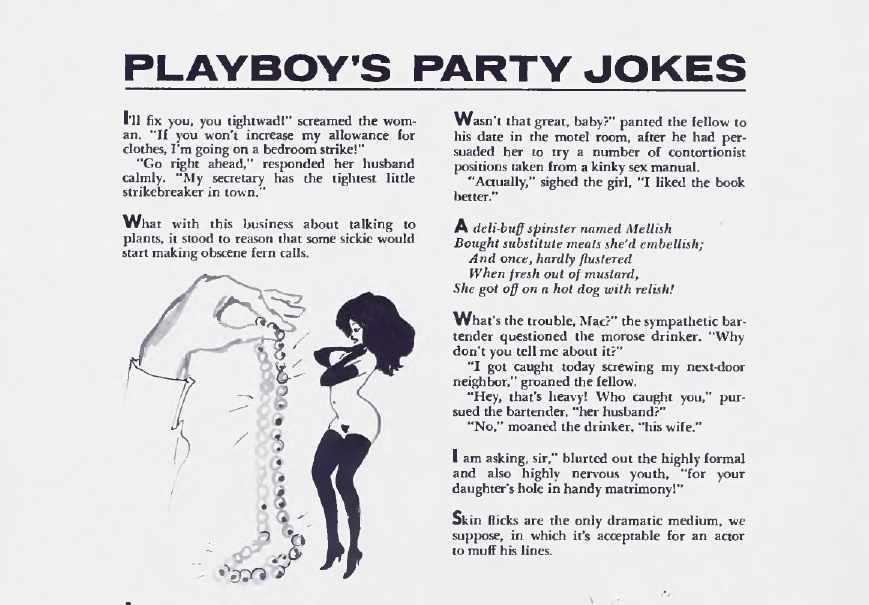 PLAYBOY'S PARTY JOKES

I'll fix you, you tightwad!" screamed the woman. "If you won't increase my allowance for clothes, I'm going on a bedroom strike!"

"Go right ahead," responded her husband calmly. "My secretary has the tightest little strikebreaker in town."

What with this business about talking to plants, it stood to reason that some sickie would start making obscene fern calls.

Wasn't that great, baby?" panted the fellow to his date in the motel room, after he had persuaded her to try a number of contortionist positions taken from a kinky sex manual.

"Actually," sighed the girl, "I liked the book better."

A deli-buff spinster named Mellish
Bought substitute meats she'd embellish;
And once, hardly flustered
When fresh out of mustard,
She got off on a hot dog with relish!

What's the trouble, Mac?" the sympathetic bartender questioned the morose drinker. "Why don't you tell me about it?"

"I got caught today screwing my next-door neighbor," groaned the fellow.

"Hey, that's heavy! Who caught you," pursued the bartender, "her husband?"

"No," moaned the drinker, "his wife."

I am asking, sir," blurted out the highly formal and also highly nervous youth, "for your daughter's hole in handy matrimony!"

Skin flicks are the only dramatic medium, we suppose, in which it's acceptable for an actor to muff his lines.